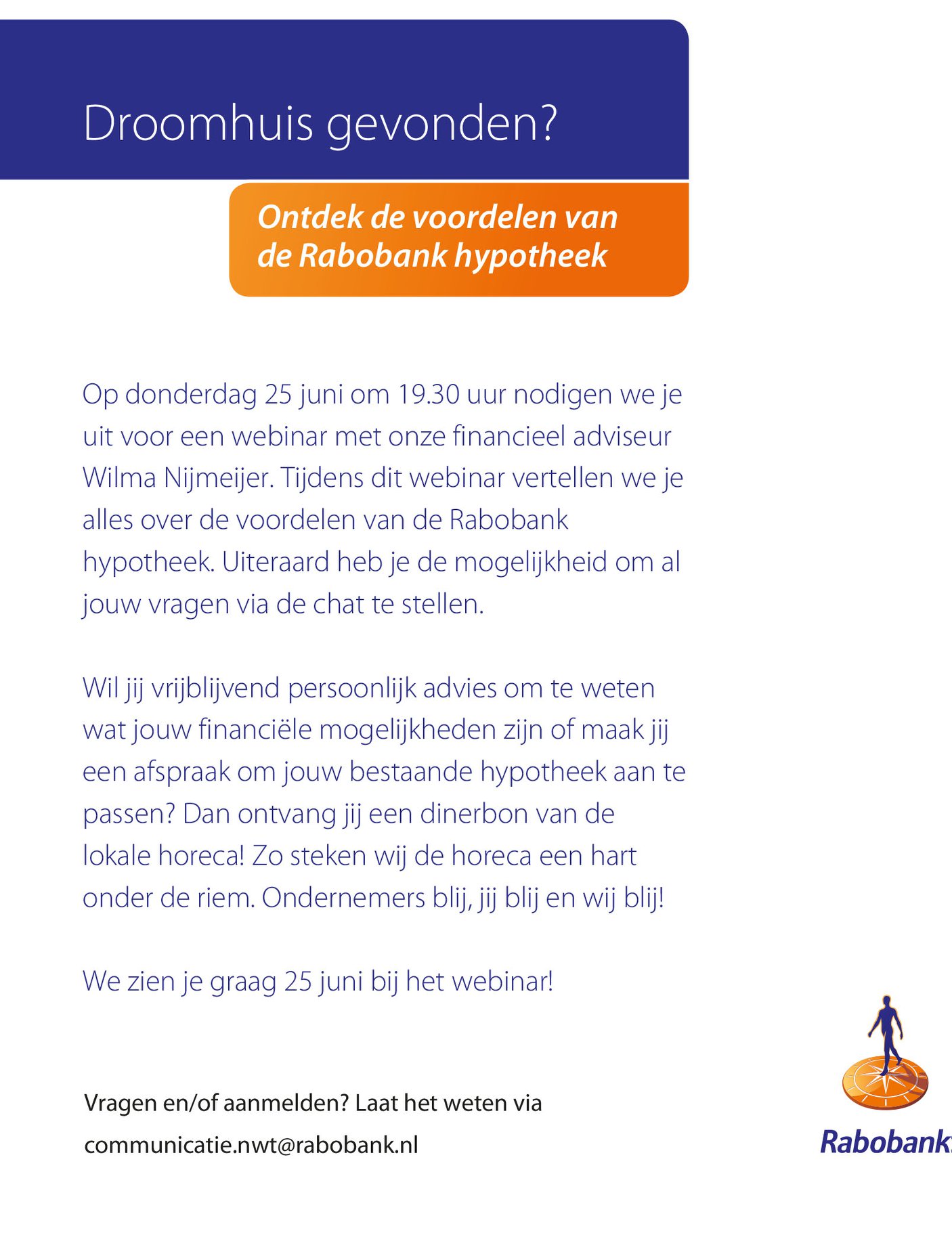 Droomhuis gevonden?

Ontdek de voordelen van de Rabobank hypotheek

Op donderdag 25 juni om 19.30 uur nodigen we je uit voor een webinar met onze financieel adviseur Wilma Nijmeijer. Tijdens dit webinar vertellen we je alles over de voordelen van de Rabobank hypotheek. Uiteraard heb je de mogelijkheid om al jouw vragen via de chat te stellen.

Wil jij vrijblijvend persoonlijk advies om te weten wat jouw financiële mogelijkheden zijn of maak jij een afspraak om jouw bestaande hypotheek aan te passen? Dan ontvang jij een dinerbon van de lokale horeca! Zo steken wij de horeca een hart onder de riem. Ondernemers blij, jij blij en wij blij!

We zien je graag 25 juni bij het webinar!

Vragen en/of aanmelden? Laat het weten via communicatie.nwt@rabobank.nl

Rabobank